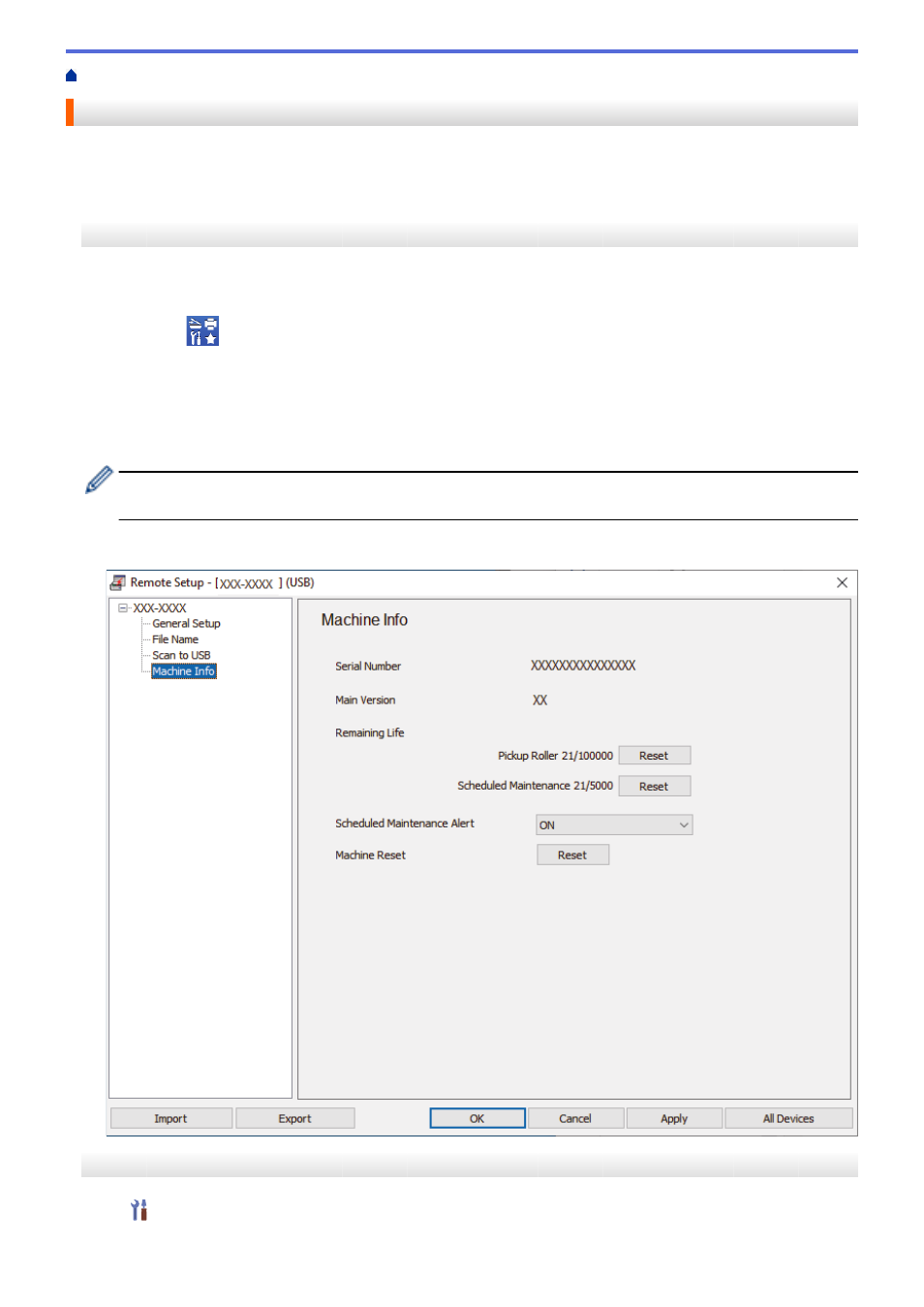 Remote Setup - [XXX-XXXX ] (USB)

XXX-XXXX
General Setup
File Name
Scan to USB
Machine Info

Machine Info

Serial Number XXXXXXXXXXXXXXX

Main Version XX

Remaining Life

Pickup Roller 21/100000 Reset

Scheduled Maintenance 21/5000 Reset

Scheduled Maintenance Alert ON

Machine Reset Reset

Import Export OK Cancel Apply All Devices